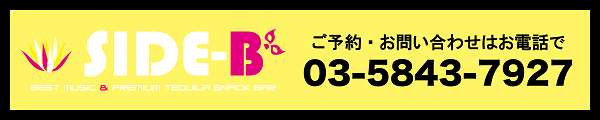 SIDE-B

BEST MUSIC & PREMIUM TEQUILA SNACK BAR

ご予約・お問い合わせはお電話で
03-5843-7927